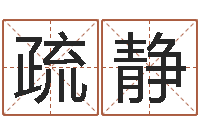 疏静